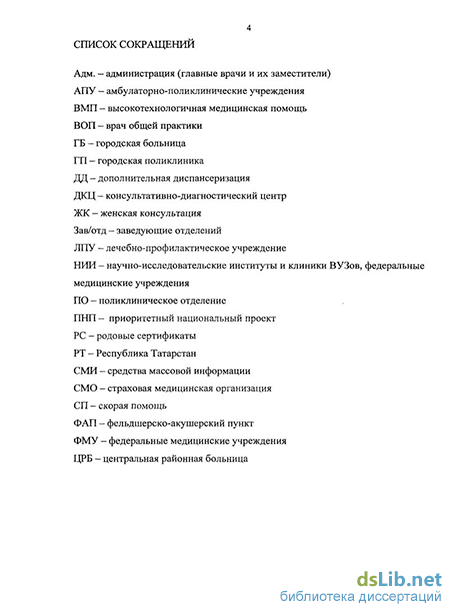 4

СПИСОК СОКРАЩЕНИЙ

Адм. – администрация (главные врачи и их заместители)

АПУ – амбулаторно-поликлинические учреждения

ВМП – высокотехнологичная медицинская помощь

ВОП – врач общей практики

ГБ – городская больница

ГП – городская поликлиника

ДД – дополнительная диспансеризация

ДКЦ – консультативно-диагностический центр

ЖК – женская консультация

Зав/отд – заведующие отделений

ЛПУ – лечебно-профилактическое учреждение

НИИ – научно-исследовательские институты и клиники ВУЗов, федеральные медицинские учреждения

ПО – поликлиническое отделение

ПНП – приоритетный национальный проект

РС – родовые сертификаты

РТ – Республика Татарстан

СМИ – средства массовой информации

СМО – страховая медицинская организация

СП – скорая помощь

ФАП – фельдшерско-акушерский пункт

ФМУ – федеральные медицинские учреждения

ЦРБ – центральная районная больница

dsLib.net
библиотека диссертаций